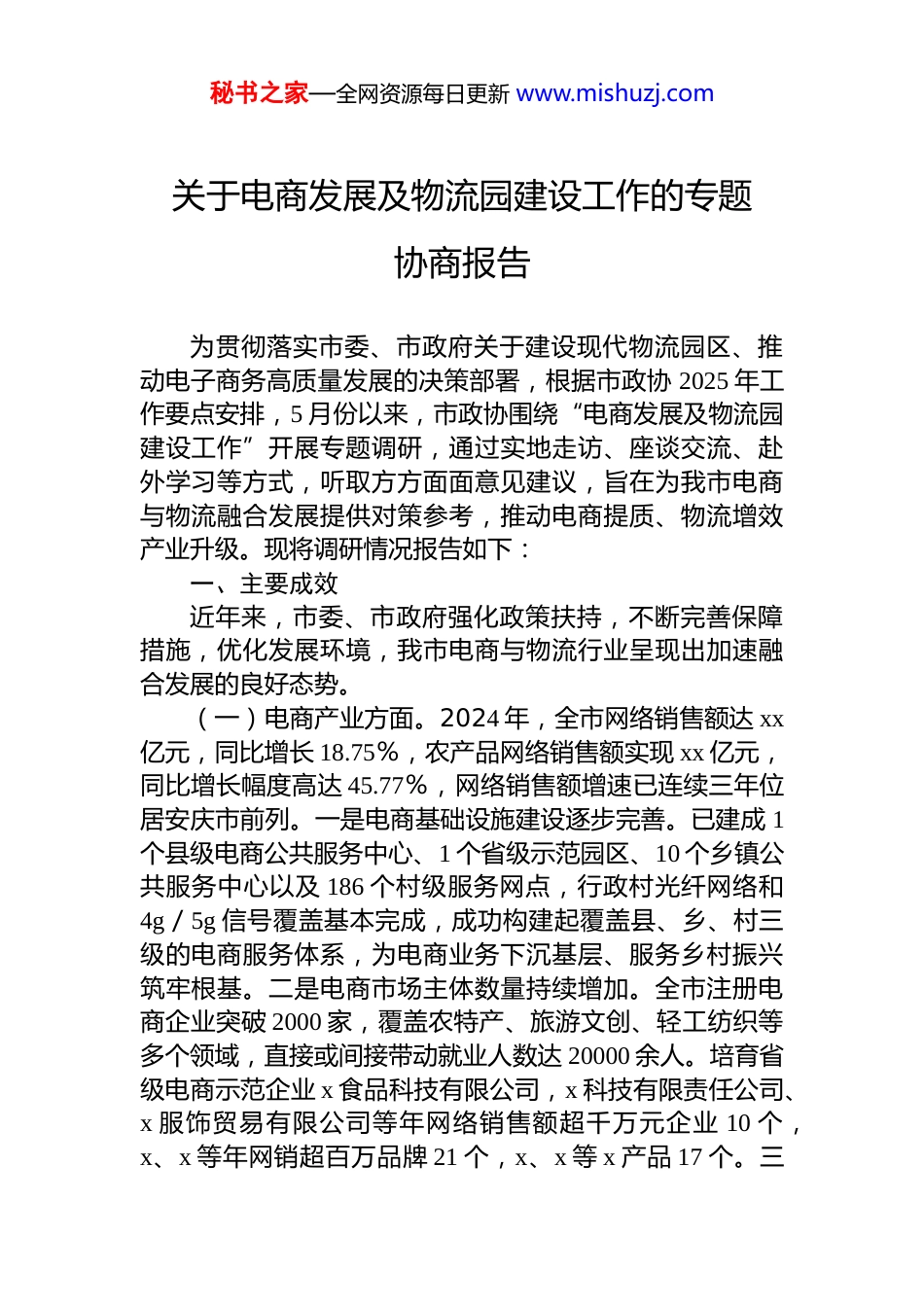 秘书之家—全网资源每日更新 www.mishuzj.com

关于电商发展及物流园建设工作的专题协商报告

为贯彻落实市委、市政府关于建设现代物流园区、推动电子商务高质量发展的决策部署，根据市政协 2025 年工作要点安排，5 月份以来，市政协围绕“电商发展及物流园建设工作”开展专题调研，通过实地走访、座谈交流、赴外学习等方式，听取方方面面意见建议，旨在为我市电商与物流融合发展提供对策参考，推动电商提质、物流增效产业升级。现将调研情况报告如下：

一、主要成效

近年来，市委、市政府强化政策扶持，不断完善保障措施，优化发展环境，我市电商与物流行业呈现出加速融合发展的良好态势。

（一）电商产业方面。2024 年，全市网络销售额达 xx 亿元，同比增长 18.75%，农产品网络销售额实现 xx 亿元，同比增长幅度高达 45.77%，网络销售额增速已连续三年位居安庆市前列。一是电商基础设施建设逐步完善。已建成 1 个县级电商公共服务中心、1 个省级示范园区、10 个乡镇公共服务中心以及 186 个村级服务网点，行政村光纤网络和 4g／5g 信号覆盖基本完成，成功构建起覆盖县、乡、村三级的电商服务体系，为电商业务下沉基层、服务乡村振兴筑牢根基。二是电商市场主体数量持续增加。全市注册电商企业突破 2000 家，覆盖农特产、旅游文创、轻工纺织等多个领域，直接或间接带动就业人数达 20000 余人。培育省级电商示范企业 x 食品科技有限公司，x 科技有限责任公司、x 服饰贸易有限公司等年网络销售额超千万元企业 10 个，x、x 等年网销超百万品牌 21 个，x、x 等 x 产品 17 个。三